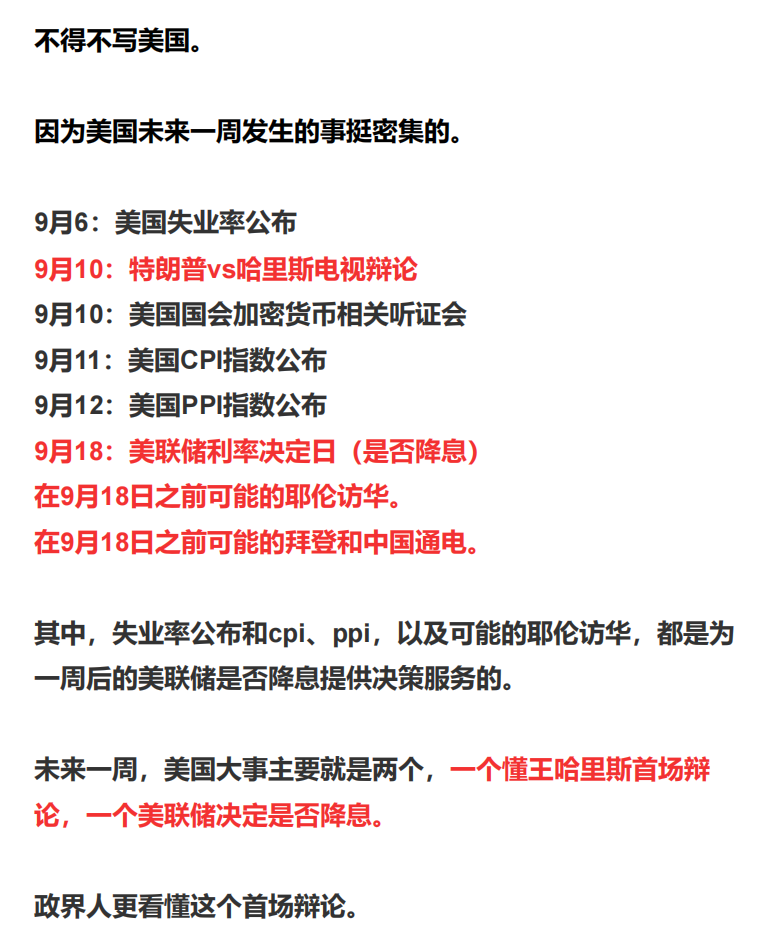 不得不写美国。

因为美国未来一周发生的事挺密集的。

9月6：美国失业率公布
9月10：特朗普vs哈里斯电视辩论
9月10：美国国会加密货币相关听证会
9月11：美国CPI指数公布
9月12：美国PPI指数公布
9月18：美联储利率决定日（是否降息）
在9月18日之前可能的耶伦访华。
在9月18日之前可能的拜登和中国通电。

其中，失业率公布和cpi、ppi，以及可能的耶伦访华，都是为一周后的美联储是否降息提供决策服务的。

未来一周，美国大事主要就是两个，一个懂王哈里斯首场辩论，一个美联储决定是否降息。

政界人更看懂这个首场辩论。